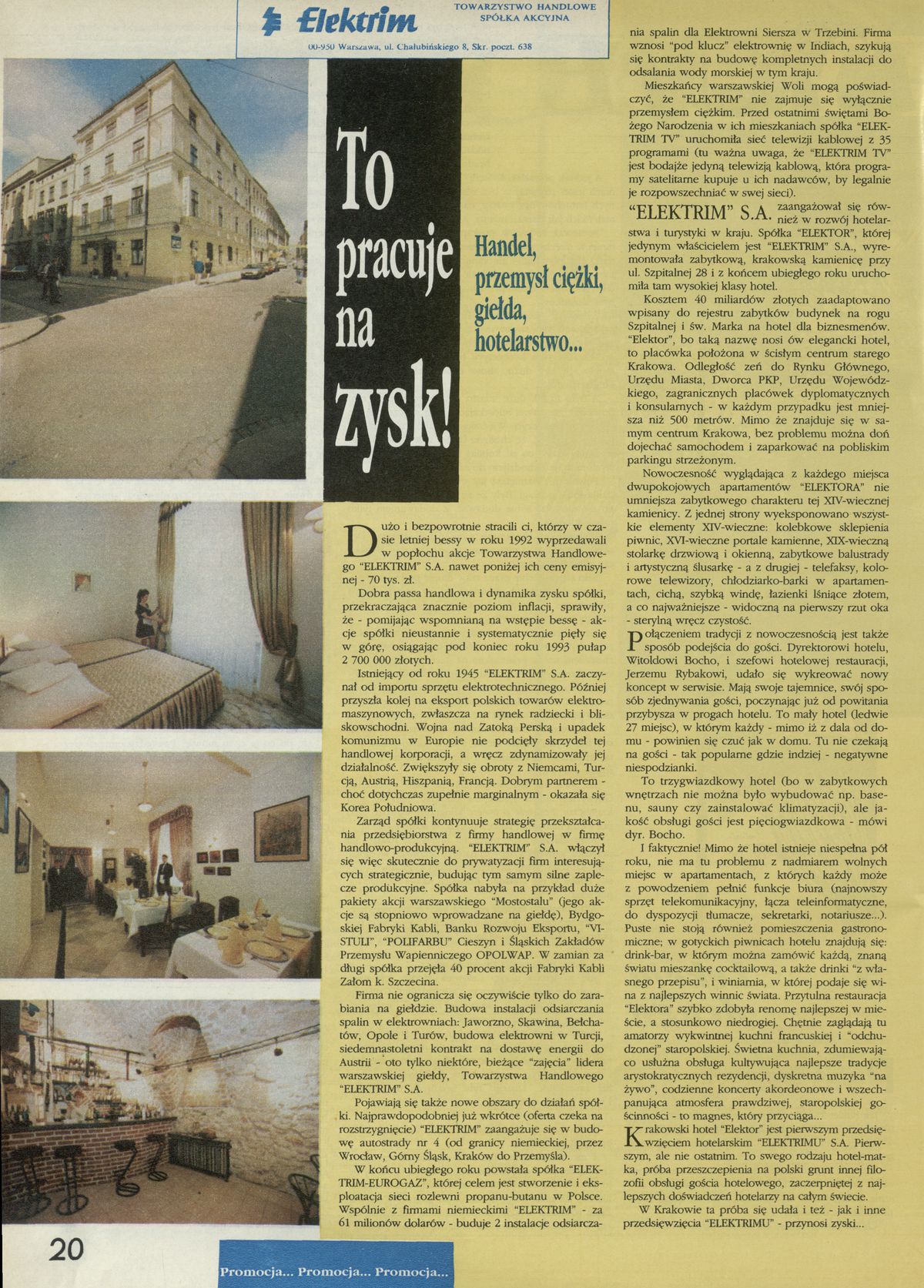 Elektrim TOWARZYSTWO HANDLOWE SPÓŁKA AKCYJNA
00-950 Warszawa, ul. Chałubińskiego 8, Skr. poczt. 638

To pracuje na zysk!

Handel, przemysł ciężki, giełda, hotelarstwo...

Dużo i bezpowrotnie stracili ci, którzy w czasie letniej bessy w roku 1992 wyprzedawali w popłochu akcje Towarzystwa Handlowego "ELEKTRIM" S.A. nawet poniżej ich ceny emisyjnej - 70 tys. zł.

Dobra passa handlowa i dynamika zysku spółki, przekraczająca znacznie poziom inflacji, sprawiły, że - pomijając wspomnianą na wstępie bessę - akcje spółki nieustannie i systematycznie pięły się w górę, osiągając pod koniec roku 1993 pułap 2 700 000 złotych.

Istniejący od roku 1945 "ELEKTRIM" S.A. zaczynał od importu sprzętu elektrotechnicznego. Później przyszła kolej na eksport polskich towarów elektromaszynowych, zwłaszcza na rynek radziecki i bliskowschodni. Wojna nad Zatoką Perską i upadek komunizmu w Europie nie podcięły skrzydeł tej handlowej korporacji, a wręcz zdynamizowały jej działalność. Zwiększyły się obroty z Niemcami, Turcją, Austrią, Hiszpanią, Francją. Dobrym partnerem - choć dotychczas zupełnie marginalnym - okazała się Korea Południowa.

Zarząd spółki kontynuuje strategię przekształcania przedsiębiorstwa z firmy handlowej w firmę handlowo-produkcyjną. "ELEKTRIM" S.A. włączył się więc skutecznie do prywatyzacji firm interesujących strategicznie, budując tym samym silne zaplecze produkcyjne. Spółka nabyła na przykład duże pakiety akcji warszawskiego "Mostostalu" (jego akcje są stopniowo wprowadzane na giełdę), Bydgoskiej Fabryki Kabli, Banku Rozwoju Eksportu, "VISTULI", "POLIFARBU" Cieszyn i Śląskich Zakładów Przemysłu Wapienniczego OPOLWAP. W zamian za długi spółka przejęła 40 procent akcji Fabryki Kabli Załom k. Szczecina.

Firma nie ogranicza się oczywiście tylko do zarabiania na giełdzie. Budowa instalacji odsiarczania spalin w elektrowniach: Jaworzno, Skawina, Bełchatów, Opole i Turów, budowa elektrowni w Turcji, siedemnastoletni kontrakt na dostawę energii do Austrii - oto tylko niektóre, bieżące "zajęcia" lidera warszawskiej giełdy, Towarzystwa Handlowego "ELEKTRIM" S.A.

Pojawiają się także nowe obszary do działań spółki. Najprawdopodobniej już wkrótce (oferta czeka na rozstrzygnięcie) "ELEKTRIM" zaangażuje się w budowę autostrady nr 4 (od granicy niemieckiej, przez Wrocław, Górny Śląsk, Kraków do Przemyśla).

W końcu ubiegłego roku powstała spółka "ELEKTRIM-EUROGAZ", której celem jest stworzenie i eksploatacja sieci rozlewni propanu-butanu w Polsce. Wspólnie z firmami niemieckimi "ELEKTRIM" - za 61 milionów dolarów - buduje 2 instalacje odsiarczania spalin dla Elektrowni Siersza w Trzebini. Firma wznosi "pod klucz" elektrownię w Indiach, szykują się kontrakty na budowę kompletnych instalacji do odsalania wody morskiej w tym kraju.

Mieszkańcy warszawskiej Woli mogą poświadczyć, że "ELEKTRIM" nie zajmuje się wyłącznie przemysłem ciężkim. Przed ostatnimi świętami Bożego Narodzenia w ich mieszkaniach spółka "ELEKTRIM TV" uruchomiła sieć telewizji kablowej z 35 programami (tu ważna uwaga, że "ELEKTRIM TV" jest bodajże jedyną telewizją kablową, która programy satelitarne kupuje u ich nadawców, by legalnie je rozpowszechniać w swej sieci).

"ELEKTRIM" S.A. zaangażował się również w rozwój hotelarstwa i turystyki w kraju. Spółka "ELEKTOR", której jedynym właścicielem jest "ELEKTRIM" S.A., wyremontowała zabytkową, krakowską kamienicę przy ul. Szpitalnej 28 i z końcem ubiegłego roku uruchomiła tam wysokiej klasy hotel.

Kosztem 40 miliardów złotych zaadaptowano wpisany do rejestru zabytków budynek na rogu Szpitalnej i św. Marka na hotel dla biznesmenów. "Elektor", bo taką nazwę nosi ów elegancki hotel, to placówka położona w ścisłym centrum starego Krakowa. Odległość zeń do Rynku Głównego, Urzędu Miasta, Dworca PKP, Urzędu Wojewódzkiego, zagranicznych placówek dyplomatycznych i konsularnych - w każdym przypadku jest mniejsza niż 500 metrów. Mimo że znajduje się w samym centrum Krakowa, bez problemu można doń dojechać samochodem i zaparkować na pobliskim parkingu strzeżonym.

Nowoczesność wyglądająca z każdego miejsca dwupokojowych apartamentów "ELEKTORA" nie umniejsza zabytkowego charakteru tej XIV-wiecznej kamienicy. Z jednej strony wyeksponowano wszystkie elementy XIV-wieczne: kolebkowe sklepienia piwnic, XVI-wieczne portale kamienne, XIX-wieczną stolarkę drzwiową i okienną, zabytkowe balustrady i artystyczną ślusarkę - a z drugiej - telefaksy, kolorowe telewizory, chłodziarko-barki w apartamentach, cichą, szybką windę, łazienki lśniące złotem, a co najważniejsze - widoczną na pierwszy rzut oka - sterylną wręcz czystość.

Połączeniem tradycji z nowoczesnością jest także sposób podejścia do gości. Dyrektorowi hotelu, Witoldowi Bocho, i szefowi hotelowej restauracji, Jerzemu Rybakowi, udało się wykreować nowy koncept w serwisie. Mają swoje tajemnice, swój sposób zjednywania gości, poczynając już od powitania przybysza w progach hotelu. To mały hotel (ledwie 27 miejsc), w którym każdy - mimo iż z dala od domu - powinien się czuć jak w domu. Tu nie czekają na gości - tak popularne gdzie indziej - negatywne niespodzianki.

To trzygwiazdkowy hotel (bo w zabytkowych wnętrzach nie można było wybudować np. basenu, sauny czy zainstalować klimatyzacji), ale jakość obsługi gości jest pięciogwiazdkowa - mówi dyr. Bocho.

I faktycznie! Mimo że hotel istnieje niespełna pół roku, nie ma tu problemu z nadmiarem wolnych miejsc w apartamentach, z których każdy może z powodzeniem pełnić funkcje biura (najnowszy sprzęt telekomunikacyjny, łącza teleinformatyczne, do dyspozycji tłumacze, sekretarki, notariusze...). Puste nie stoją również pomieszczenia gastronomiczne; w gotyckich piwnicach hotelu znajdują się: drink-bar, w którym można zamówić każdą, znaną światu mieszankę cocktailową, a także drinki "z własnego przepisu", i winiarnia, w której podaje się wina z najlepszych winnic świata. Przytulna restauracja "Elektora" szybko zdobyła renomę najlepszej w mieście, a stosunkowo niedrogiej. Chętnie zaglądają tu amatorzy wykwintnej kuchni francuskiej i "odchudzonej" staropolskiej. Świetna kuchnia, zdumiewająco usłużna obsługa kultywująca najlepsze tradycje arystokratycznych rezydencji, dyskretna muzyka "na żywo", codzienne koncerty akordeonowe i wszechpanująca atmosfera prawdziwej, staropolskiej gościnności - to magnes, który przyciąga...

Krakowski hotel "Elektor" jest pierwszym przedsięwzięciem hotelarskim "ELEKTRIMU" S.A. Pierwszym, ale nie ostatnim. To swego rodzaju hotel-matka, próba przeszczepienia na polski grunt innej filozofii obsługi gościa hotelowego, zaczerpniętej z najlepszych doświadczeń hotelarzy na całym świecie.

W Krakowie ta próba się udała i też - jak i inne przedsięwzięcia "ELEKTRIMU" - przynosi zyski...

20

Promocja... Promocja... Promocja...